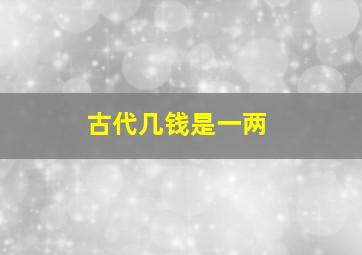 古代几钱是一两